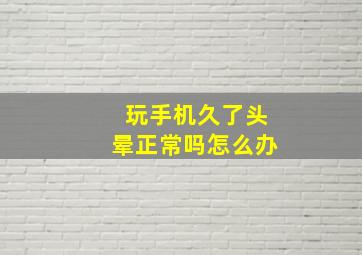 玩手机久了头晕正常吗怎么办